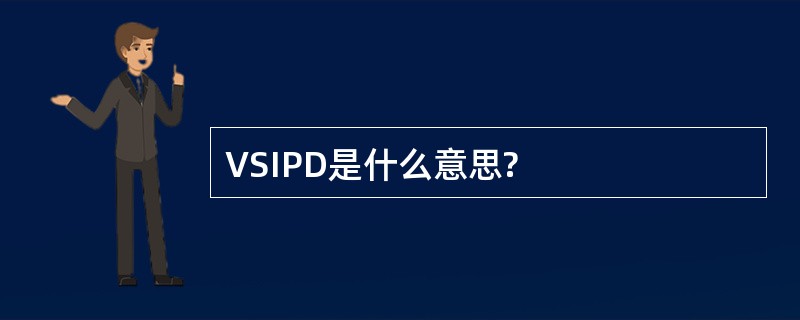 VSIPD是什么意思?